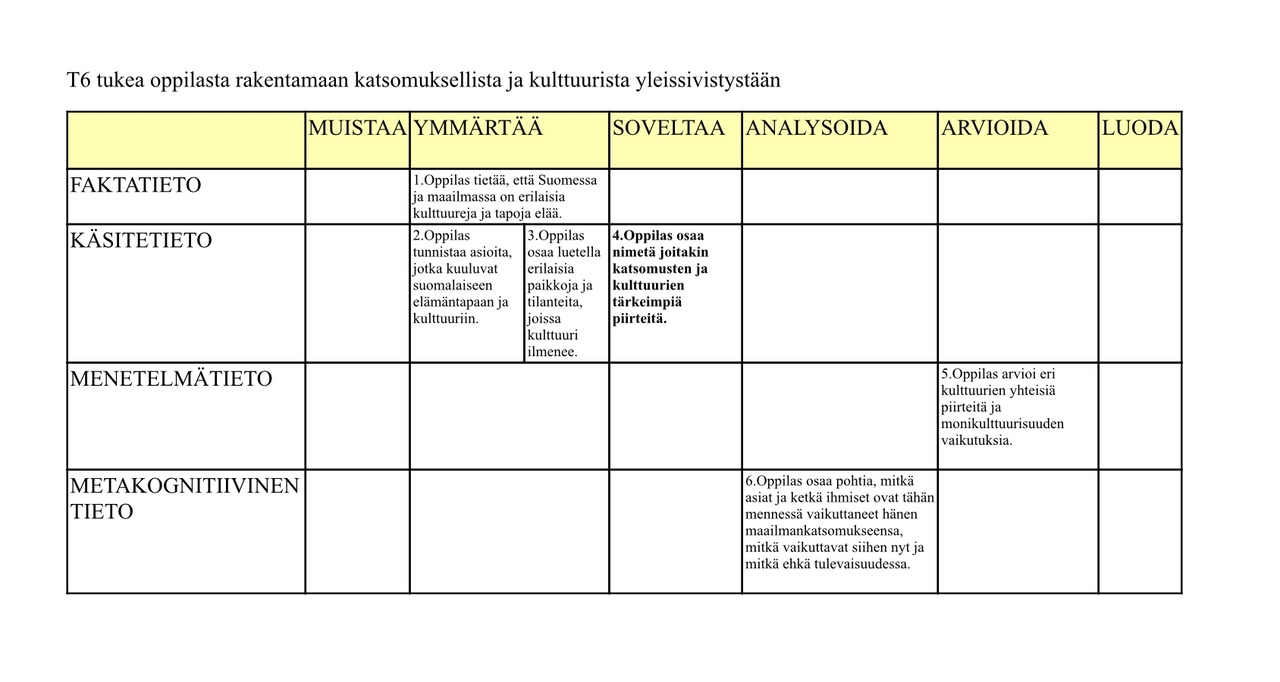 T6 tukea oppilasta rakentamaan katsomuksellista ja kulttuurista yleissivistystään

| | MUISTAA | YMMÄRTÄÄ | | SOVELTAA | ANALYSOIDA | ARVIOIDA | LUODA |
|---|---|---|---|---|---|---|---|
| FAKTATIETO | | 1.Oppilas tietää, että Suomessa ja maailmassa on erilaisia kulttuureja ja tapoja elää. | | | | | |
| KÄSITETIETO | | 2.Oppilas tunnistaa asioita, jotka kuuluvat suomalaiseen elämäntapaan ja kulttuuriin. | 3.Oppilas osaa luetella erilaisia paikkoja ja tilanteita, joissa kulttuuri ilmenee. | **4.Oppilas osaa nimetä joitakin katsomusten ja kulttuurien tärkeimpiä piirteitä.** | | | |
| MENETELMÄTIETO | | | | | | 5.Oppilas arvioi eri kulttuurien yhteisiä piirteitä ja monikulttuurisuuden vaikutuksia. | |
| METAKOGNITIIVINEN TIETO | | | | | 6.Oppilas osaa pohtia, mitkä asiat ja ketkä ihmiset ovat tähän mennessä vaikuttaneet hänen maailmankatsomukseensa, mitkä vaikuttavat siihen nyt ja mitkä ehkä tulevaisuudessa. | | |